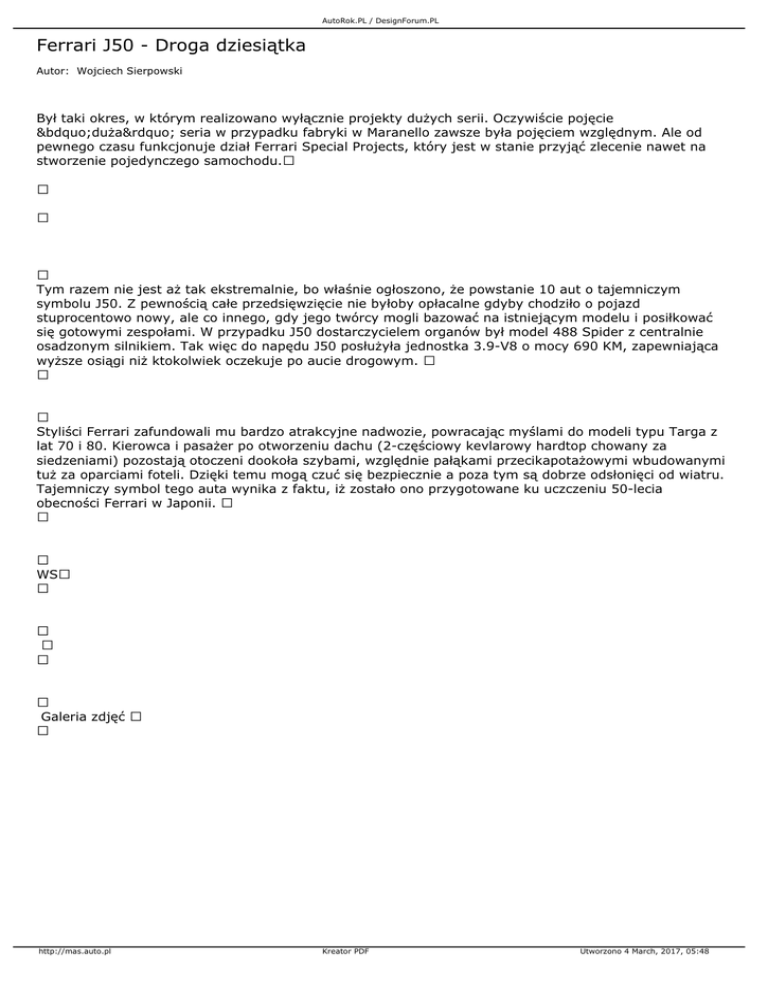 AutoRok.PL / DesignForum.PL

Ferrari J50 - Droga dziesiątka

Autor: Wojciech Sierpowski

Był taki okres, w którym realizowano wyłącznie projekty dużych serii. Oczywiście pojęcie &bdquo;duża&rdquo; seria w przypadku fabryki w Maranello zawsze była pojęciem względnym. Ale od pewnego czasu funkcjonuje dział Ferrari Special Projects, który jest w stanie przyjąć zlecenie nawet na stworzenie pojedynczego samochodu.□

□

□

□
Tym razem nie jest aż tak ekstremalnie, bo właśnie ogłoszono, że powstanie 10 aut o tajemniczym symbolu J50. Z pewnością całe przedsięwzięcie nie byłoby opłacalne gdyby chodziło o pojazd stuprocentowo nowy, ale co innego, gdy jego twórcy mogli bazować na istniejącym modelu i posiłkować się gotowymi zespołami. W przypadku J50 dostarczycielem organów był model 488 Spider z centralnie osadzonym silnikiem. Tak więc do napędu J50 posłużyła jednostka 3.9-V8 o mocy 690 KM, zapewniająca wyższe osiągi niż ktokolwiek oczekuje po aucie drogowym. □
□

□
Styliści Ferrari zafundowali mu bardzo atrakcyjne nadwozie, powracając myślami do modeli typu Targa z lat 70 i 80. Kierowca i pasażer po otworzeniu dachu (2-częściowy kevlarowy hardtop chowany za siedzeniami) pozostają otoczeni dookoła szybami, względnie pałąkami przecikapotażowymi wbudowanymi tuż za oparciami foteli. Dzięki temu mogą czuć się bezpiecznie a poza tym są dobrze odsłonięci od wiatru. Tajemniczy symbol tego auta wynika z faktu, iż zostało ono przygotowane ku uczczeniu 50-lecia obecności Ferrari w Japonii. □
□

□
WS□
□

□
□
□

□
Galeria zdjęć □
□

http://mas.auto.pl Kreator PDF Utworzono 4 March, 2017, 05:48